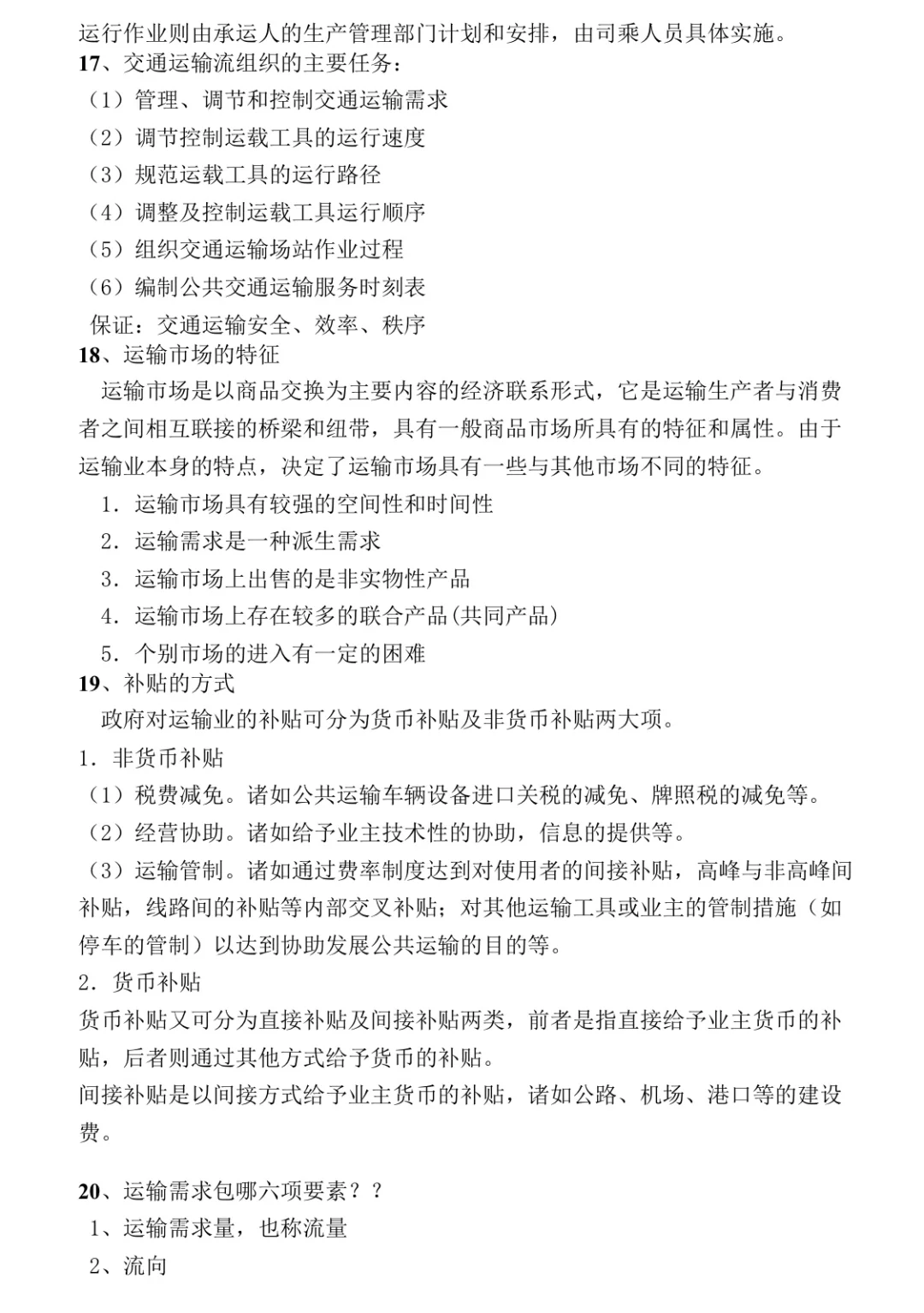 运行作业则由承运人的生产管理部门计划和安排，由司乘人员具体实施。
17、交通运输流组织的主要任务：
（1）管理、调节和控制交通运输需求
（2）调节控制运载工具的运行速度
（3）规范运载工具的运行路径
（4）调整及控制运载工具运行顺序
（5）组织交通运输场站作业过程
（6）编制公共交通运输服务时刻表
保证：交通运输安全、效率、秩序
18、运输市场的特征
运输市场是以商品交换为主要内容的经济联系形式，它是运输生产者与消费者之间相互联接的桥梁和纽带，具有一般商品市场所具有的特征和属性。由于运输业本身的特点，决定了运输市场具有一些与其他市场不同的特征。
1. 运输市场具有较强的空间性和时间性
2. 运输需求是一种派生需求
3. 运输市场上出售的是非实物性产品
4. 运输市场上存在较多的联合产品(共同产品)
5. 个别市场的进入有一定的困难
19、补贴的方式
政府对运输业的补贴可分为货币补贴及非货币补贴两大项。
1. 非货币补贴
（1）税费减免。诸如公共运输车辆设备进口关税的减免、牌照税的减免等。
（2）经营协助。诸如给予业主技术性的协助，信息的提供等。
（3）运输管制。诸如通过费率制度达到对使用者的间接补贴，高峰与非高峰间补贴，线路间的补贴等内部交叉补贴；对其他运输工具或业主的管制措施（如停车的管制）以达到协助发展公共运输的目的等。
2. 货币补贴
货币补贴又可分为直接补贴及间接补贴两类，前者是指直接给予业主货币的补贴，后者则通过其他方式给予货币的补贴。
间接补贴是以间接方式给予业主货币的补贴，诸如公路、机场、港口等的建设费。

20、运输需求包哪六项要素？？
1、运输需求量，也称流量
2、流向